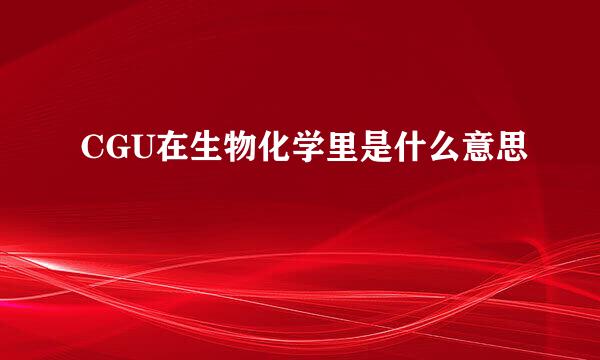 CGU在生物化学里是什么意思